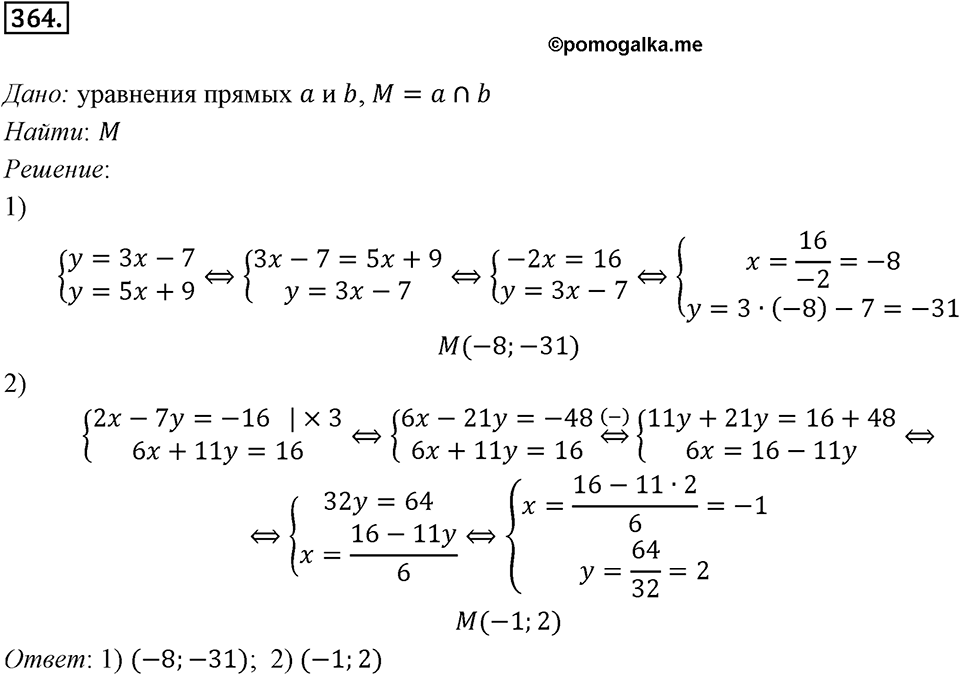 364.

©pomogalka.me

Дано: уравнения прямых $a$ и $b$, $M = a \cap b$
Найти: $M$
Решение:
1)

$\begin{cases} y = 3x - 7 \\ y = 5x + 9 \end{cases} \Leftrightarrow \begin{cases} 3x - 7 = 5x + 9 \\ y = 3x - 7 \end{cases} \Leftrightarrow \begin{cases} -2x = 16 \\ y = 3x - 7 \end{cases} \Leftrightarrow \begin{cases} x = \frac{16}{-2} = -8 \\ y = 3 \cdot (-8) - 7 = -31 \end{cases}$

$M(-8; -31)$

2)

$\begin{cases} 2x - 7y = -16 \quad | \times 3 \\ 6x + 11y = 16 \end{cases} \Leftrightarrow \begin{cases} 6x - 21y = -48 \\ 6x + 11y = 16 \end{cases} \overset{(-)}{\Leftrightarrow} \begin{cases} 11y + 21y = 16 + 48 \\ 6x = 16 - 11y \end{cases} \Leftrightarrow$

$\Leftrightarrow \begin{cases} 32y = 64 \\ x = \frac{16 - 11y}{6} \end{cases} \Leftrightarrow \begin{cases} x = \frac{16 - 11 \cdot 2}{6} = -1 \\ y = \frac{64}{32} = 2 \end{cases}$

$M(-1; 2)$

Ответ: 1) $(-8; -31)$; 2) $(-1; 2)$